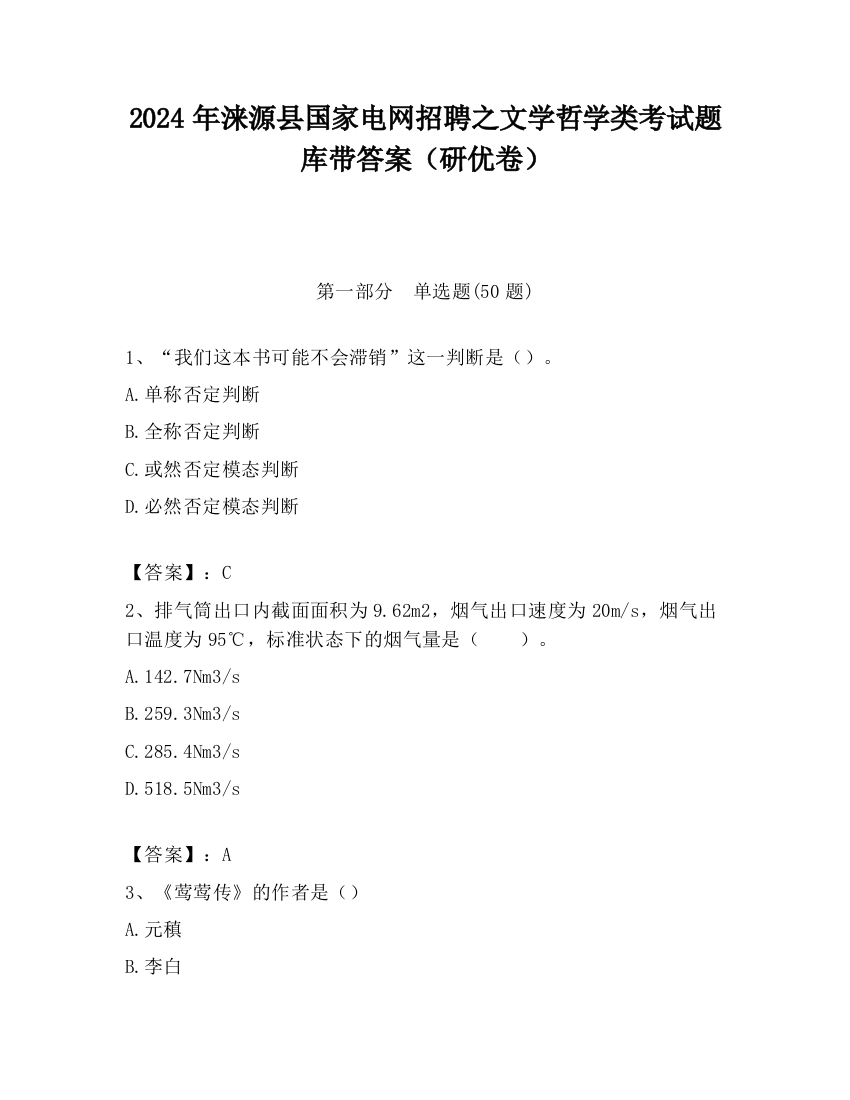 2024 年涞源县国家电网招聘之文学哲学类考试题库带答案（研优卷）

第一部分　单选题(50 题)

1、“我们这本书可能不会滞销”这一判断是（）。

A.单称否定判断

B.全称否定判断

C.或然否定模态判断

D.必然否定模态判断

【答案】：C

2、排气筒出口内截面面积为 9.62m2，烟气出口速度为 20m/s，烟气出口温度为 95℃，标准状态下的烟气量是（　　）。

A.142.7Nm3/s

B.259.3Nm3/s

C.285.4Nm3/s

D.518.5Nm3/s

【答案】：A

3、《莺莺传》的作者是（）

A.元稹

B.李白